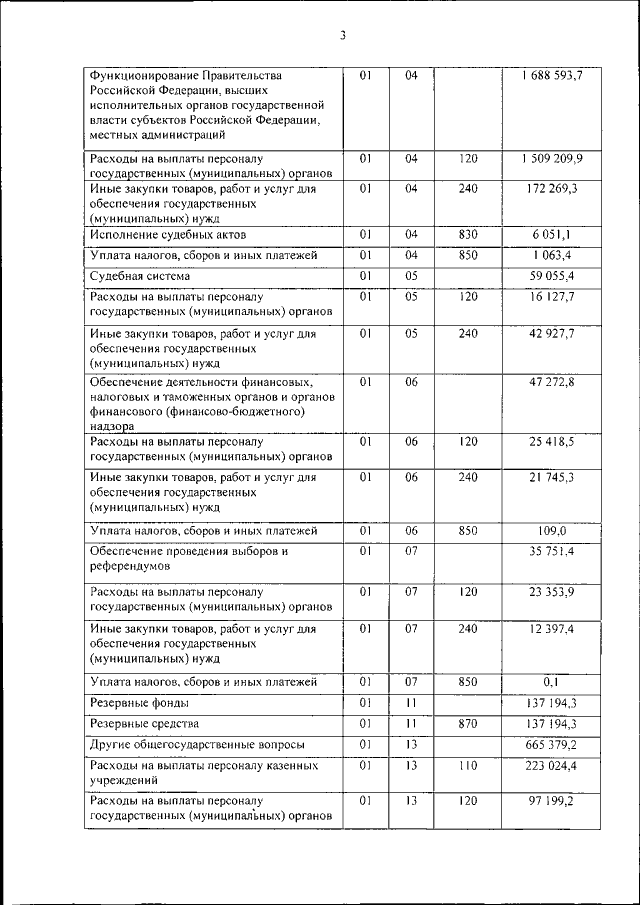 3

| | | | | |
|---|---|---|---|---|
| Функционирование Правительства Российской Федерации, высших исполнительных органов государственной власти субъектов Российской Федерации, местных администраций | 01 | 04 | | 1 688 593,7 |
| Расходы на выплаты персоналу государственных (муниципальных) органов | 01 | 04 | 120 | 1 509 209,9 |
| Иные закупки товаров, работ и услуг для обеспечения государственных (муниципальных) нужд | 01 | 04 | 240 | 172 269,3 |
| Исполнение судебных актов | 01 | 04 | 830 | 6 051,1 |
| Уплата налогов, сборов и иных платежей | 01 | 04 | 850 | 1 063,4 |
| Судебная система | 01 | 05 | | 59 055,4 |
| Расходы на выплаты персоналу государственных (муниципальных) органов | 01 | 05 | 120 | 16 127,7 |
| Иные закупки товаров, работ и услуг для обеспечения государственных (муниципальных) нужд | 01 | 05 | 240 | 42 927,7 |
| Обеспечение деятельности финансовых, налоговых и таможенных органов и органов финансового (финансово-бюджетного) надзора | 01 | 06 | | 47 272,8 |
| Расходы на выплаты персоналу государственных (муниципальных) органов | 01 | 06 | 120 | 25 418,5 |
| Иные закупки товаров, работ и услуг для обеспечения государственных (муниципальных) нужд | 01 | 06 | 240 | 21 745,3 |
| Уплата налогов, сборов и иных платежей | 01 | 06 | 850 | 109,0 |
| Обеспечение проведения выборов и референдумов | 01 | 07 | | 35 751,4 |
| Расходы на выплаты персоналу государственных (муниципальных) органов | 01 | 07 | 120 | 23 353,9 |
| Иные закупки товаров, работ и услуг для обеспечения государственных (муниципальных) нужд | 01 | 07 | 240 | 12 397,4 |
| Уплата налогов, сборов и иных платежей | 01 | 07 | 850 | 0,1 |
| Резервные фонды | 01 | 11 | | 137 194,3 |
| Резервные средства | 01 | 11 | 870 | 137 194,3 |
| Другие общегосударственные вопросы | 01 | 13 | | 665 379,2 |
| Расходы на выплаты персоналу казенных учреждений | 01 | 13 | 110 | 223 024,4 |
| Расходы на выплаты персоналу государственных (муниципальных) органов | 01 | 13 | 120 | 97 199,2 |